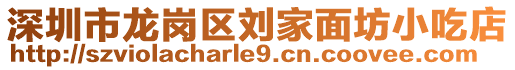 深圳市龙岗区刘家面坊小吃店
http://szviolacharle9.cn.coovee.com